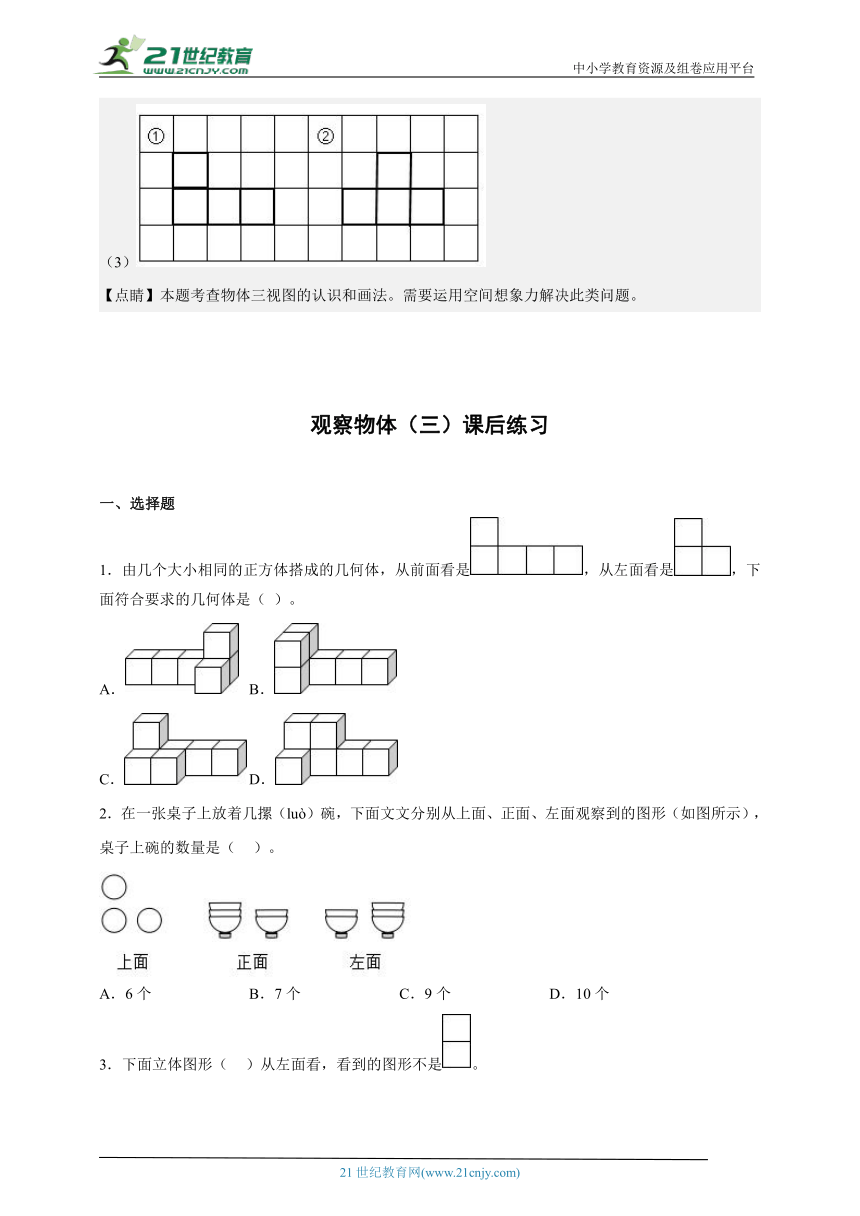 21世纪教育 www.21cnjy.com

中小学教育资源及组卷应用平台

①

②

（3）

【点睛】本题考查物体三视图的认识和画法。需要运用空间想象力解决此类问题。

观察物体（三）课后练习

一、选择题

1．由几个大小相同的正方体搭成的几何体，从前面看是，从左面看是，下面符合要求的几何体是（ ）。

A．

B．

C．

D．

2．在一张桌子上放着几摞（luò）碗，下面文文分别从上面、正面、左面观察到的图形（如图所示），桌子上碗的数量是（ ）。

上面

正面

左面

A．6个　B．7个　C．9个　D．10个

3．下面立体图形（ ）从左面看，看到的图形不是。

21世纪教育网(www.21cnjy.com)